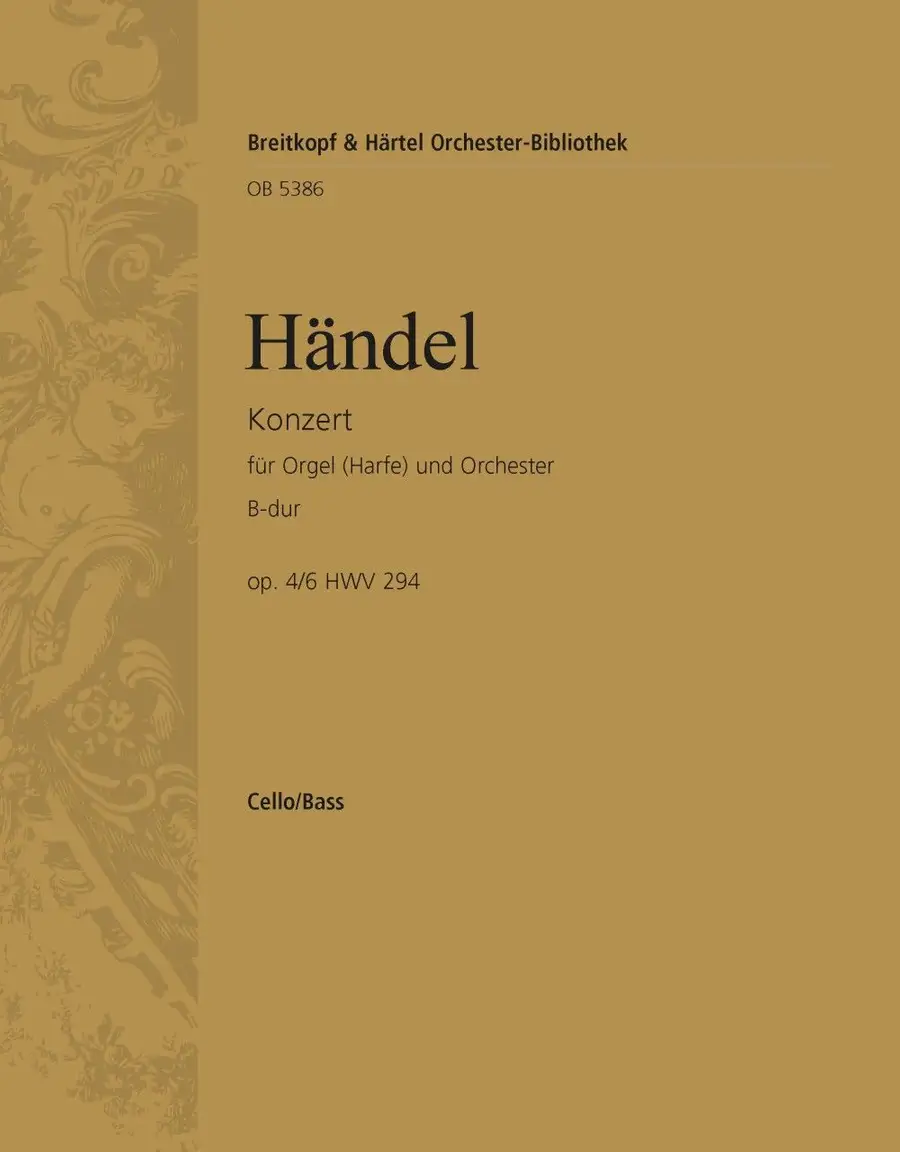 Breitkopf & Härtel Orchester-Bibliothek
OB 5386

Händel

Konzert
für Orgel (Harfe) und Orchester
B-dur
op. 4/6 HWV 294

Cello/Bass